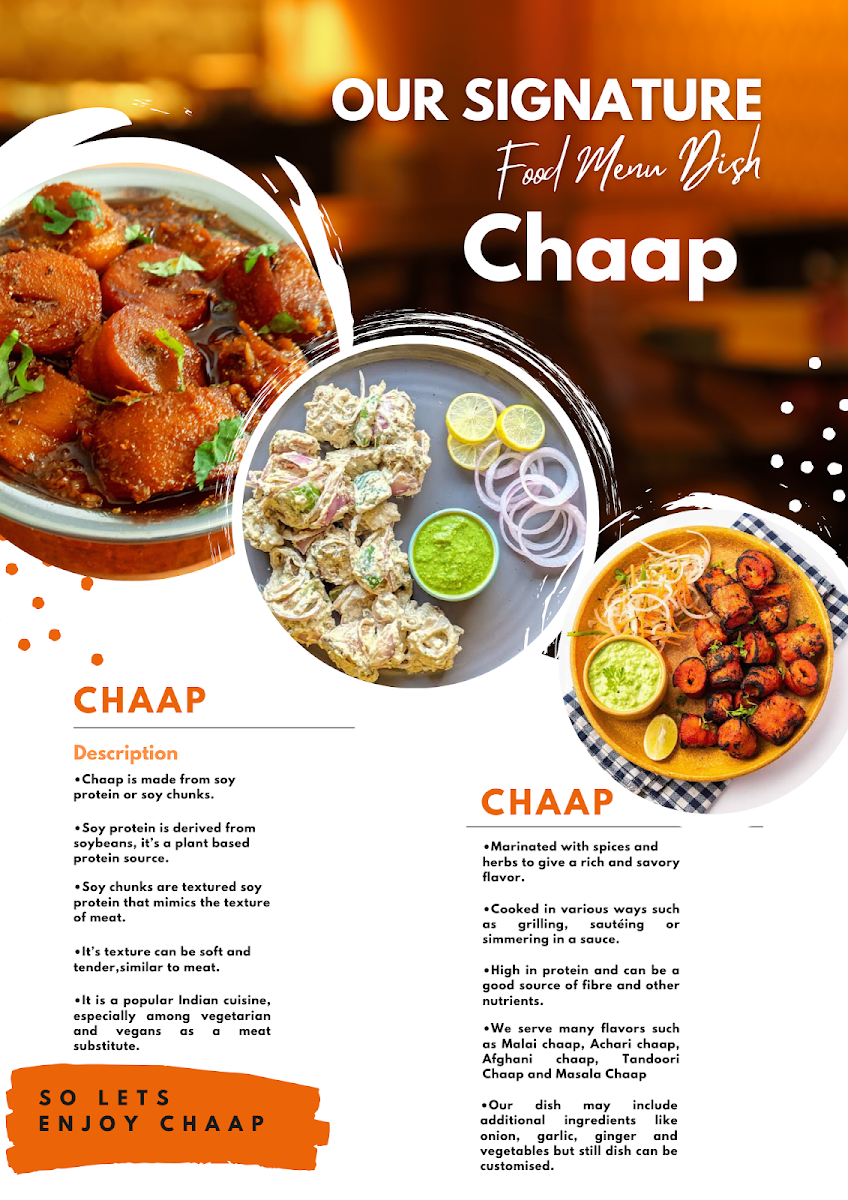 OUR SIGNATURE
Food Menu Dish
Chaap

CHAAP

Description

•Chaap is made from soy protein or soy chunks.

•Soy protein is derived from soybeans, it's a plant based protein source.

•Soy chunks are textured soy protein that mimics the texture of meat.

•It's texture can be soft and tender,similar to meat.

•It is a popular Indian cuisine, especially among vegetarian and vegans as a meat substitute.

SO LETS
ENJOY CHAAP

CHAAP

•Marinated with spices and herbs to give a rich and savory flavor.

•Cooked in various ways such as grilling, sautéing or simmering in a sauce.

•High in protein and can be a good source of fibre and other nutrients.

•We serve many flavors such as Malai chaap, Achari chaap, Afghani chaap, Tandoori Chaap and Masala Chaap

•Our dish may include additional ingredients like onion, garlic, ginger and vegetables but still dish can be customised.